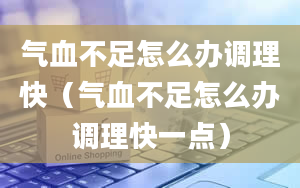 气血不足怎么办调理快（气血不足怎么办调理快一点）

Online Shopping